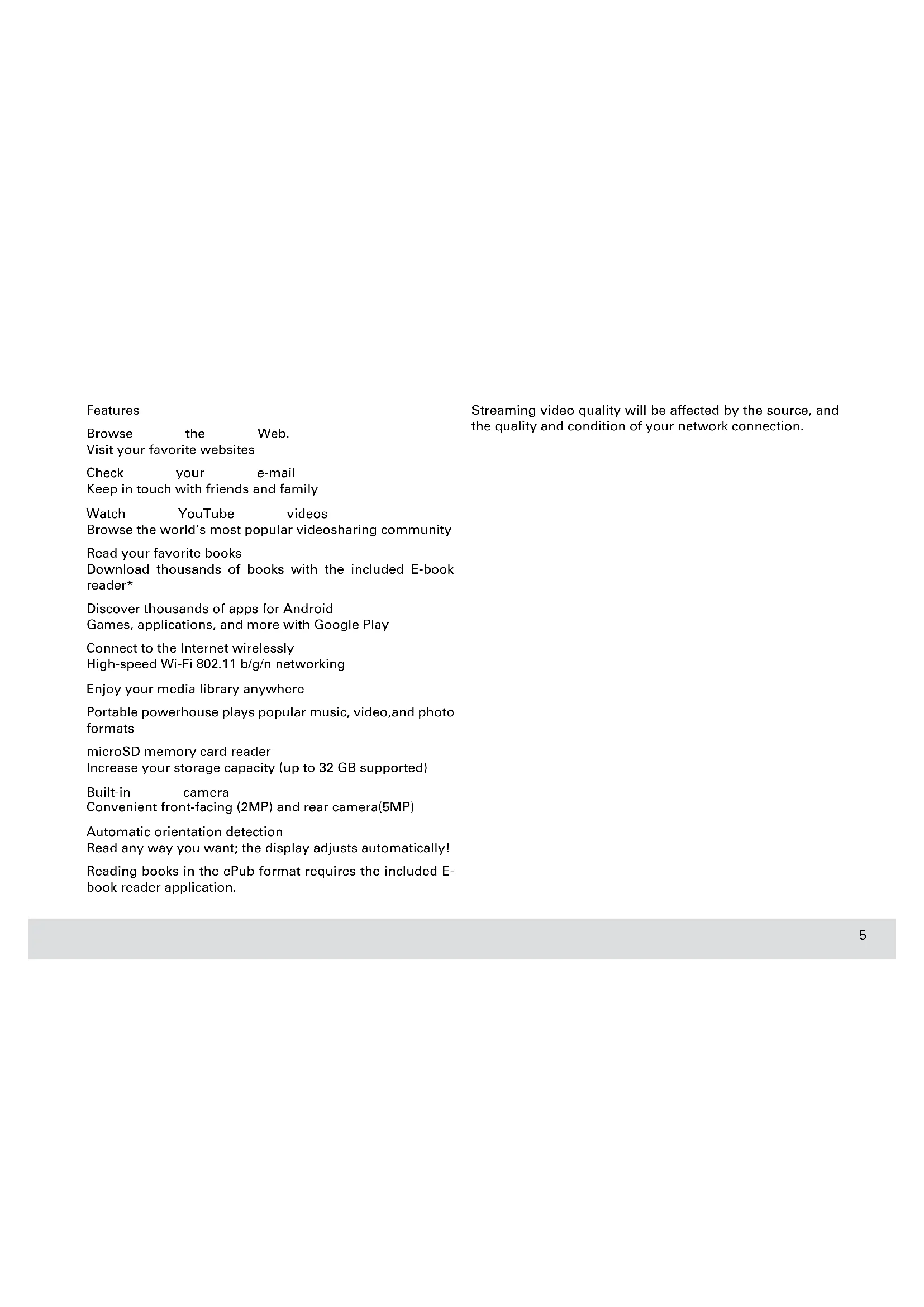 Features

Browse the Web.
Visit your favorite websites

Check your e-mail
Keep in touch with friends and family

Watch YouTube videos
Browse the world's most popular videosharing community

Read your favorite books
Download thousands of books with the included E-book reader*

Discover thousands of apps for Android
Games, applications, and more with Google Play

Connect to the Internet wirelessly
High-speed Wi-Fi 802.11 b/g/n networking

Enjoy your media library anywhere

Portable powerhouse plays popular music, video,and photo formats

microSD memory card reader
Increase your storage capacity (up to 32 GB supported)

Built-in camera
Convenient front-facing (2MP) and rear camera(5MP)

Automatic orientation detection
Read any way you want; the display adjusts automatically!

Reading books in the ePub format requires the included E-book reader application.

Streaming video quality will be affected by the source, and the quality and condition of your network connection.

5